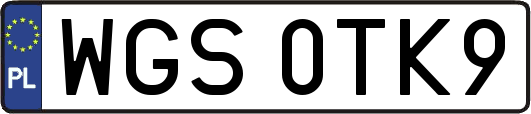 PL

WGS 0TK9